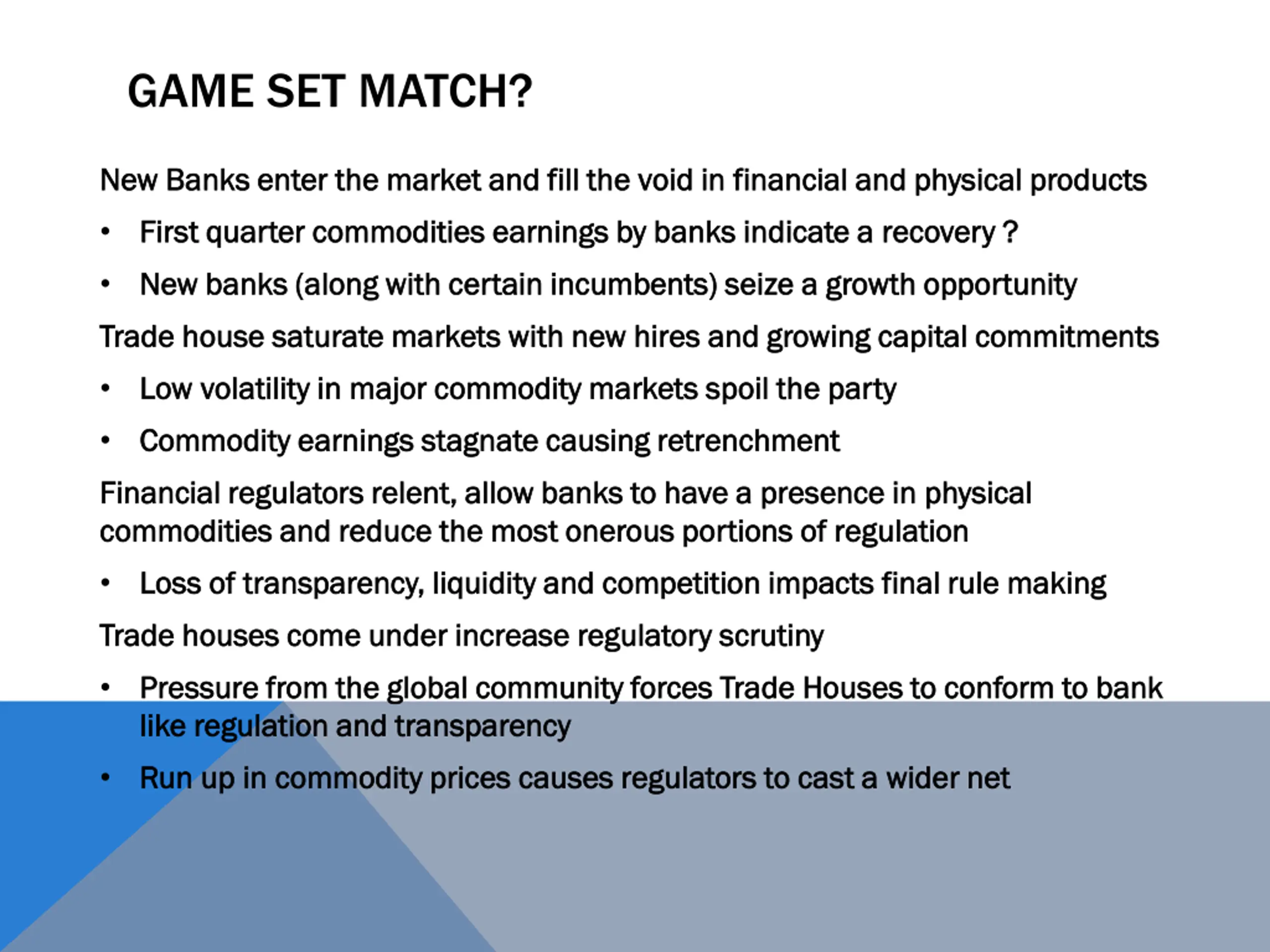 GAME SET MATCH?

New Banks enter the market and fill the void in financial and physical products

• First quarter commodities earnings by banks indicate a recovery ?

• New banks (along with certain incumbents) seize a growth opportunity

Trade house saturate markets with new hires and growing capital commitments

• Low volatility in major commodity markets spoil the party

• Commodity earnings stagnate causing retrenchment

Financial regulators relent, allow banks to have a presence in physical commodities and reduce the most onerous portions of regulation

• Loss of transparency, liquidity and competition impacts final rule making

Trade houses come under increase regulatory scrutiny

• Pressure from the global community forces Trade Houses to conform to bank like regulation and transparency

• Run up in commodity prices causes regulators to cast a wider net